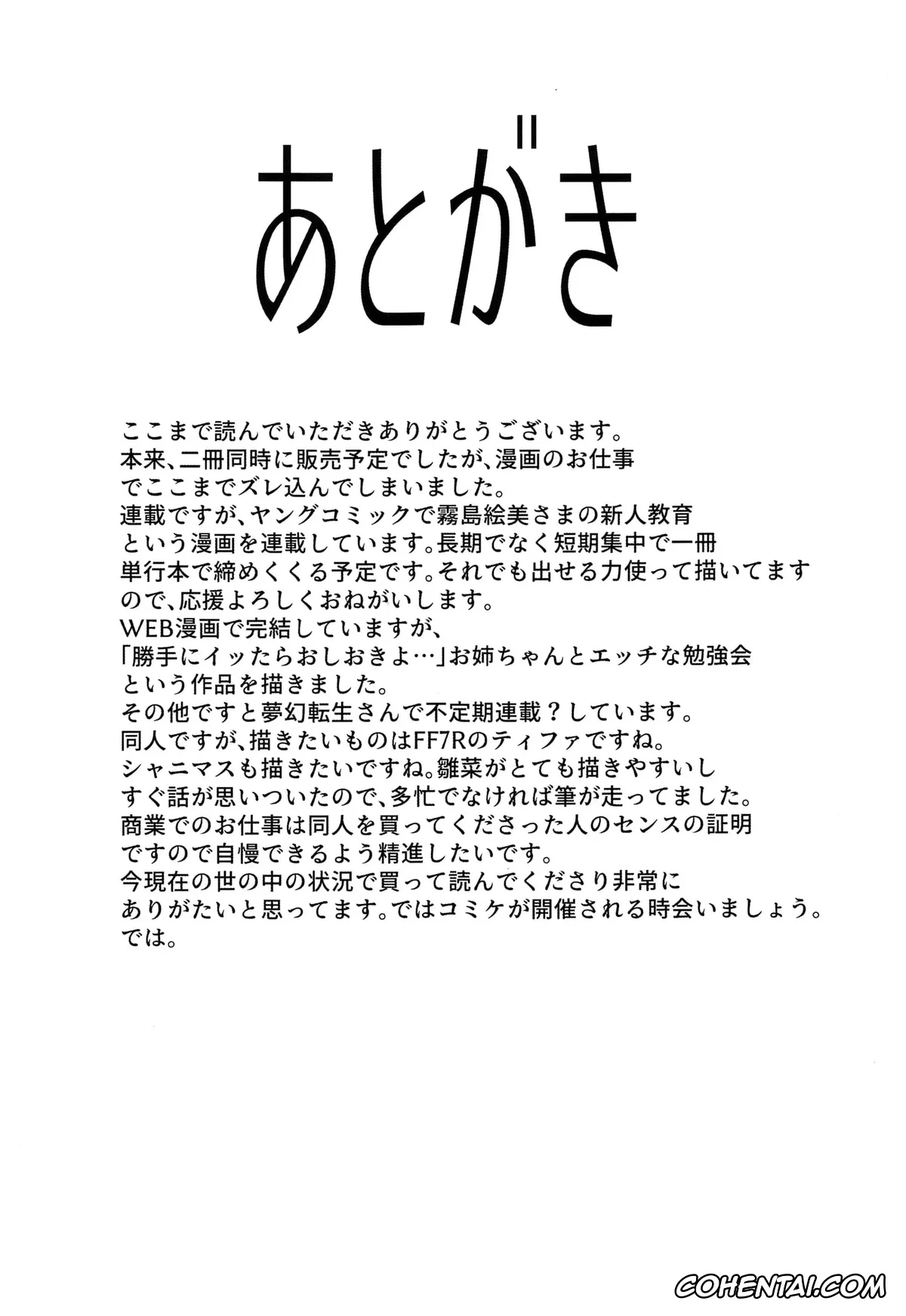 あとがき

ここまで読んでいただきありがとうございます。
本来、二冊同時に販売予定でしたが、漫画のお仕事でここまでズレ込んでしまいました。
連載ですが、ヤングコミックで霧島絵美さまの新人教育という漫画を連載しています。長期でなく短期集中で一冊単行本で締めくくる予定です。それでも出せる力使って描いてますので、応援よろしくおねがいします。
WEB漫画で完結していますが、
「勝手にイッたらおしおきよ…」お姉ちゃんとエッチな勉強会という作品を描きました。
その他ですと夢幻転生さんで不定期連載？しています。
同人ですが、描きたいものはFF7Rのティファですね。
シャニマスも描きたいですね。雛菜がとても描きやすいしすぐ話が思いついたので、多忙でなければ筆が走ってました。
商業でのお仕事は同人を買ってくださった人のセンスの証明ですので自慢できるよう精進したいです。
今現在の世の中の状況で買って読んでくださり非常にありがたいと思ってます。ではコミケが開催される時会いましょう。
では。

COHENTAI.COM